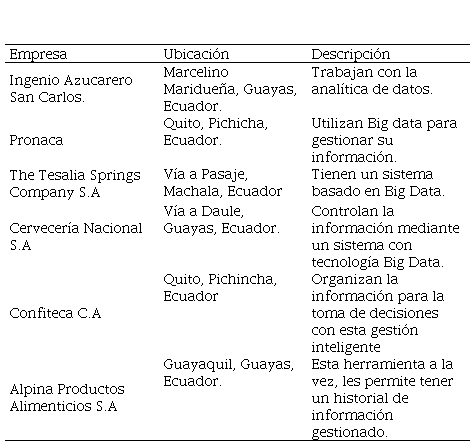 | Empresa | Ubicación | Descripción |
|---|---|---|
| Ingenio Azucarero San Carlos. | Marcelino Maridueña, Guayas, Ecuador. | Trabajan con la analítica de datos. |
| Pronaca | Quito, Pichicha, Ecuador. | Utilizan Big data para gestionar su información. |
| The Tesalia Springs Company S.A | Vía a Pasaje, Machala, Ecuador | Tienen un sistema basado en Big Data. |
| Cervecería Nacional S.A | Vía a Daule, Guayas, Ecuador. | Controlan la información mediante un sistema con tecnología Big Data. |
| Confiteca C.A | Quito, Pichincha, Ecuador | Organizan la información para la toma de decisiones con esta gestión inteligente |
| Alpina Productos Alimenticios S.A | Guayaquil, Guayas, Ecuador. | Esta herramienta a la vez, les permite tener un historial de información gestionado. |